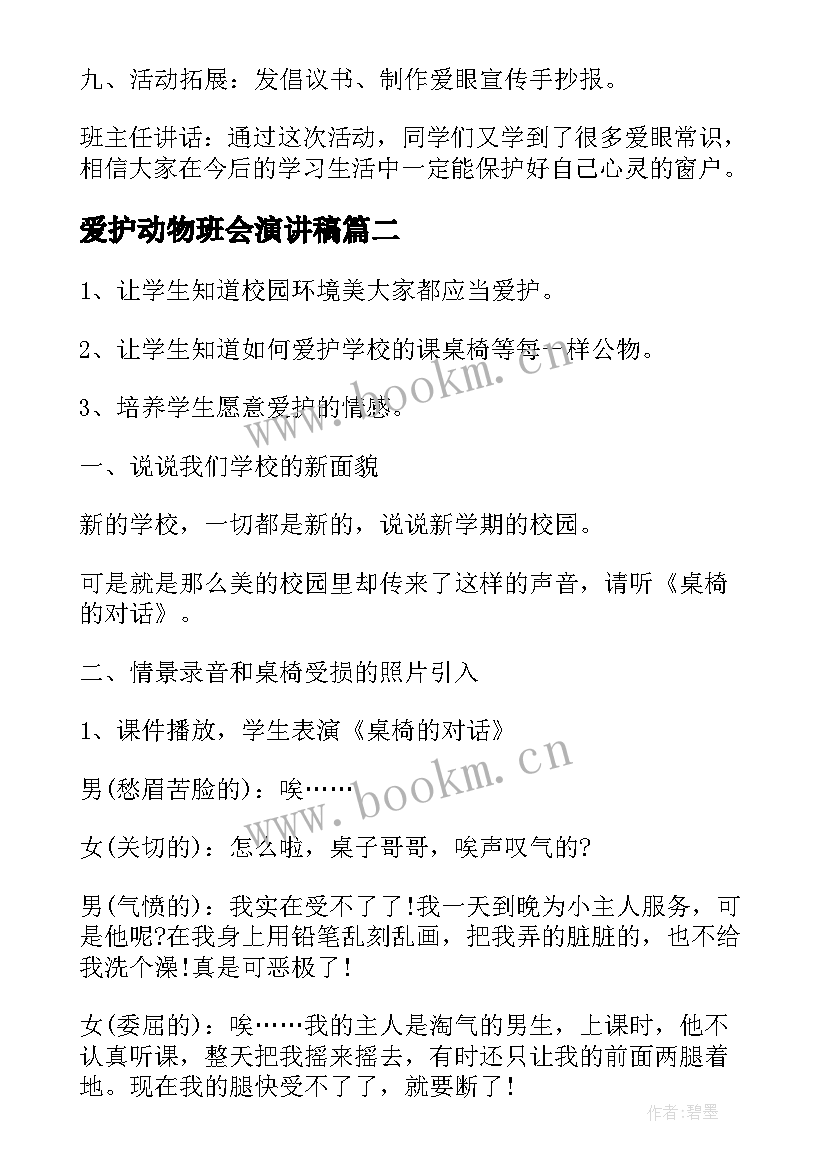 九、活动拓展：发倡议书、制作爱眼宣传手抄报。

班主任讲话：通过这次活动，同学们又学到了很多爱眼常识，相信大家在今后的学习生活中一定能保护好自己心灵的窗户。

爱护动物班会演讲稿篇二

1、让学生知道校园环境美大家都应当爱护。

2、让学生知道如何爱护学校的课桌椅等每一样公物。

3、培养学生愿意爱护的情感。

一、说说我们学校的新面貌

新的学校，一切都是新的，说说新学期的校园。

可是就是那么美的校园里却传来了这样的声音，请听《桌椅的对话》。

二、情景录音和桌椅受损的照片引入

1、课件播放，学生表演《桌椅的对话》

男(愁眉苦脸的)：唉……

女(关切的)：怎么啦，桌子哥哥，唉声叹气的?

男(气愤的)：我实在受不了了!我一天到晚为小主人服务，可是他呢?在我身上用铅笔乱刻乱画，把我弄的脏脏的，也不给我洗个澡!真是可恶极了!

女(委屈的)：唉……我的主人是淘气的男生，上课时，他不认真听课，整天把我摇来摇去，有时还只让我的前面两腿着地。现在我的腿快受不了了，就要断了!

www.bookm.cn

www.bookm.cn

作者:碧墨